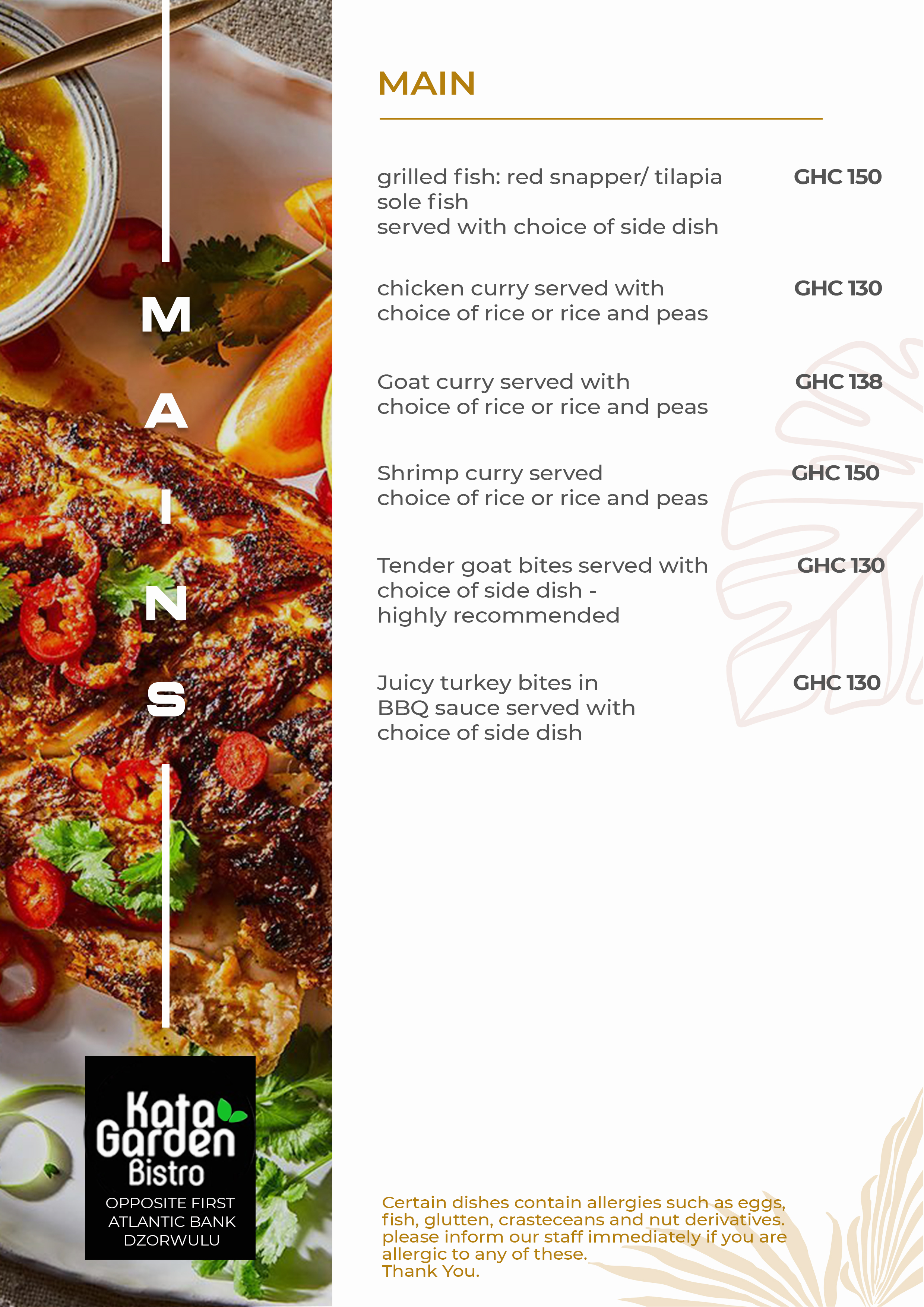 MAINS

Kata Garden Bistro
OPPOSITE FIRST
ATLANTIC BANK
DZORWULU

MAIN

grilled fish: red snapper/ tilapia sole fish served with choice of side dish
GHC 150

chicken curry served with choice of rice or rice and peas
GHC 130

Goat curry served with choice of rice or rice and peas
GHC 138

Shrimp curry served choice of rice or rice and peas
GHC 150

Tender goat bites served with choice of side dish - highly recommended
GHC 130

Juicy turkey bites in BBQ sauce served with choice of side dish
GHC 130

Certain dishes contain allergies such as eggs, fish, glutten, crasteceans and nut derivatives. please inform our staff immediately if you are allergic to any of these.
Thank You.